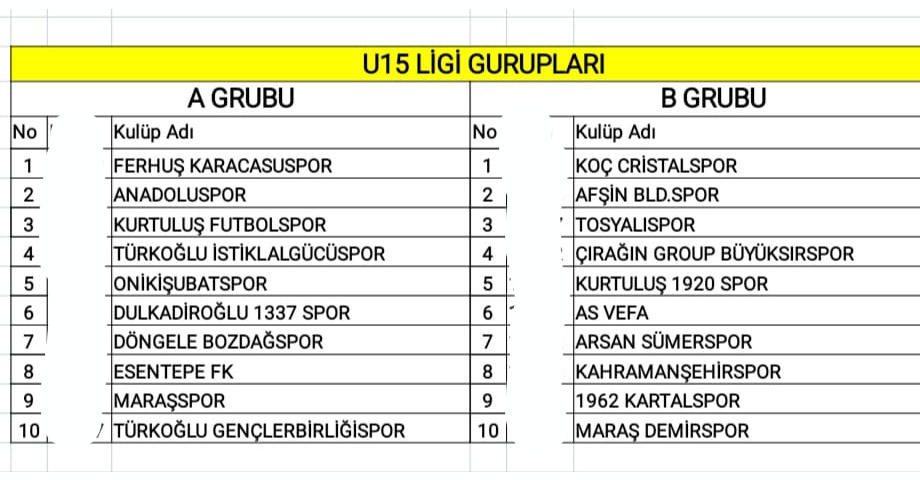 U15 LİGİ GURUPLARI

A GRUBU

| No | Kulüp Adı |
|---|---|
| 1 | FERHUŞ KARACASUSPOR |
| 2 | ANADOLUSPOR |
| 3 | KURTULUŞ FUTBOLSPOR |
| 4 | TÜRKOĞLU İSTİKLALGÜCÜSPOR |
| 5 | ONİKİŞUBATSPOR |
| 6 | DULKADİROĞLU 1337 SPOR |
| 7 | DÖNGELE BOZDAĞSPOR |
| 8 | ESENTEPE FK |
| 9 | MARAŞSPOR |
| 10 | TÜRKOĞLU GENÇLERBİRLİĞİSPOR |

B GRUBU

| No | Kulüp Adı |
|---|---|
| 1 | KOÇ CRİSTALSPOR |
| 2 | AFŞİN BLD.SPOR |
| 3 | TOSYALISPOR |
| 4 | ÇIRAĞIN GROUP BÜYÜKSIRSPOR |
| 5 | KURTULUŞ 1920 SPOR |
| 6 | AS VEFA |
| 7 | ARSAN SÜMERSPOR |
| 8 | KAHRAMANŞEHİRSPOR |
| 9 | 1962 KARTALSPOR |
| 10 | MARAŞ DEMİRSPOR |